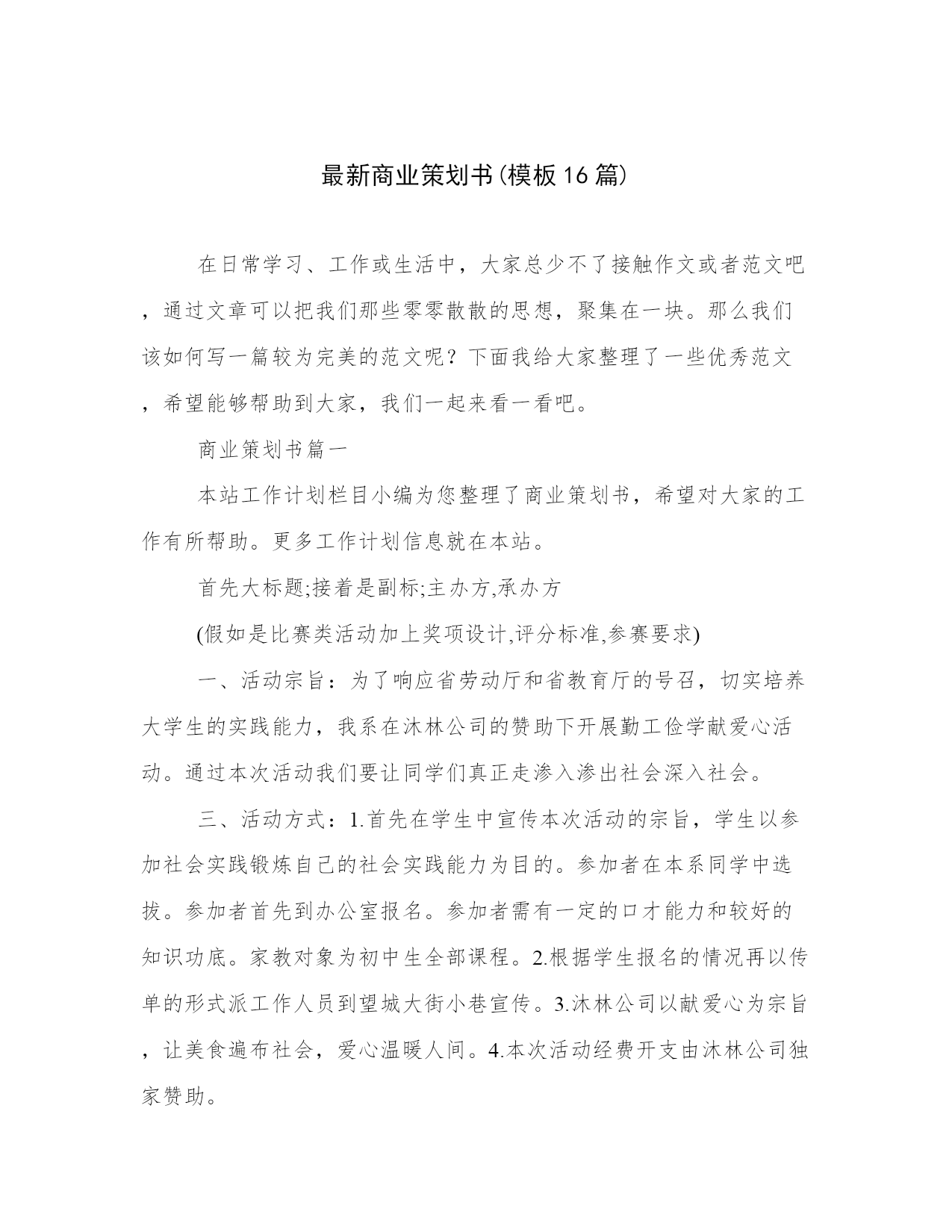 最新商业策划书(模板16篇)

在日常学习、工作或生活中，大家总少不了接触作文或者范文吧，通过文章可以把我们那些零零散散的思想，聚集在一块。那么我们该如何写一篇较为完美的范文呢？下面我给大家整理了一些优秀范文，希望能够帮助到大家，我们一起来看一看吧。

商业策划书篇一

本站工作计划栏目小编为您整理了商业策划书，希望对大家的工作有所帮助。更多工作计划信息就在本站。

首先大标题;接着是副标;主办方,承办方

(假如是比赛类活动加上奖项设计,评分标准,参赛要求)

一、活动宗旨：为了响应省劳动厅和省教育厅的号召，切实培养大学生的实践能力，我系在沐林公司的赞助下开展勤工俭学献爱心活动。通过本次活动我们要让同学们真正走渗入渗出社会深入社会。

三、活动方式：1.首先在学生中宣传本次活动的宗旨，学生以参加社会实践锻炼自己的社会实践能力为目的。参加者在本系同学中选拔。参加者首先到办公室报名。参加者需有一定的口才能力和较好的知识功底。家教对象为初中生全部课程。2.根据学生报名的情况再以传单的形式派工作人员到望城大街小巷宣传。3.沐林公司以献爱心为宗旨，让美食遍布社会，爱心温暖人间。4.本次活动经费开支由沐林公司独家赞助。